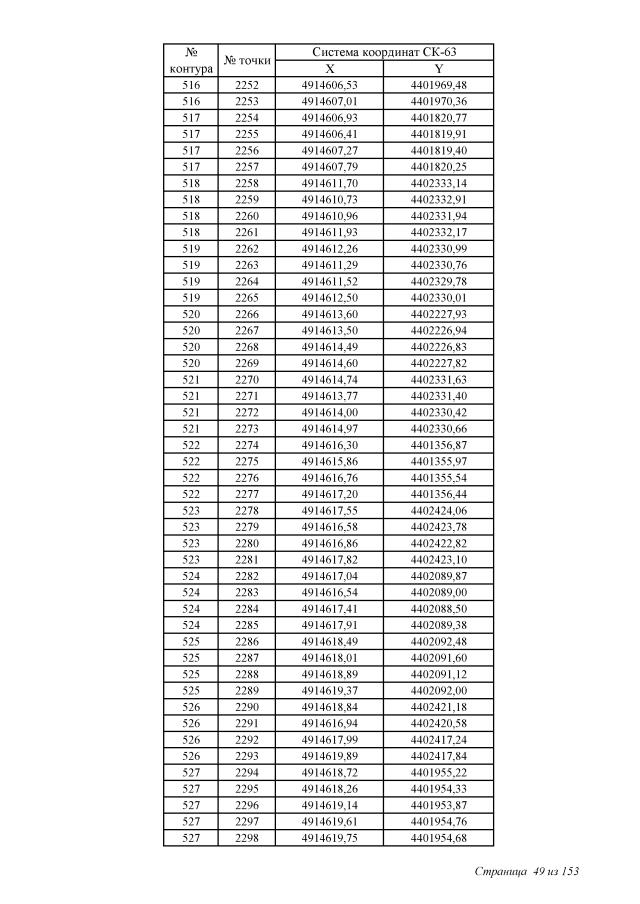 | № контура | № точки | Система координат СК-63 X | Система координат СК-63 Y |
|---|---|---|---|
| 516 | 2252 | 4914606,53 | 4401969,48 |
| 516 | 2253 | 4914607,01 | 4401970,36 |
| 517 | 2254 | 4914606,93 | 4401820,77 |
| 517 | 2255 | 4914606,41 | 4401819,91 |
| 517 | 2256 | 4914607,27 | 4401819,40 |
| 517 | 2257 | 4914607,79 | 4401820,25 |
| 518 | 2258 | 4914611,70 | 4402333,14 |
| 518 | 2259 | 4914610,73 | 4402332,91 |
| 518 | 2260 | 4914610,96 | 4402331,94 |
| 518 | 2261 | 4914611,93 | 4402332,17 |
| 519 | 2262 | 4914612,26 | 4402330,99 |
| 519 | 2263 | 4914611,29 | 4402330,76 |
| 519 | 2264 | 4914611,52 | 4402329,78 |
| 519 | 2265 | 4914612,50 | 4402330,01 |
| 520 | 2266 | 4914613,60 | 4402227,93 |
| 520 | 2267 | 4914613,50 | 4402226,94 |
| 520 | 2268 | 4914614,49 | 4402226,83 |
| 520 | 2269 | 4914614,60 | 4402227,82 |
| 521 | 2270 | 4914614,74 | 4402331,63 |
| 521 | 2271 | 4914613,77 | 4402331,40 |
| 521 | 2272 | 4914614,00 | 4402330,42 |
| 521 | 2273 | 4914614,97 | 4402330,66 |
| 522 | 2274 | 4914616,30 | 4401356,87 |
| 522 | 2275 | 4914615,86 | 4401355,97 |
| 522 | 2276 | 4914616,76 | 4401355,54 |
| 522 | 2277 | 4914617,20 | 4401356,44 |
| 523 | 2278 | 4914617,55 | 4402424,06 |
| 523 | 2279 | 4914616,58 | 4402423,78 |
| 523 | 2280 | 4914616,86 | 4402422,82 |
| 523 | 2281 | 4914617,82 | 4402423,10 |
| 524 | 2282 | 4914617,04 | 4402089,87 |
| 524 | 2283 | 4914616,54 | 4402089,00 |
| 524 | 2284 | 4914617,41 | 4402088,50 |
| 524 | 2285 | 4914617,91 | 4402089,38 |
| 525 | 2286 | 4914618,49 | 4402092,48 |
| 525 | 2287 | 4914618,01 | 4402091,60 |
| 525 | 2288 | 4914618,89 | 4402091,12 |
| 525 | 2289 | 4914619,37 | 4402092,00 |
| 526 | 2290 | 4914618,84 | 4402421,18 |
| 526 | 2291 | 4914616,94 | 4402420,58 |
| 526 | 2292 | 4914617,99 | 4402417,24 |
| 526 | 2293 | 4914619,89 | 4402417,84 |
| 527 | 2294 | 4914618,72 | 4401955,22 |
| 527 | 2295 | 4914618,26 | 4401954,33 |
| 527 | 2296 | 4914619,14 | 4401953,87 |
| 527 | 2297 | 4914619,61 | 4401954,76 |
| 527 | 2298 | 4914619,75 | 4401954,68 |

Страница 49 из 153